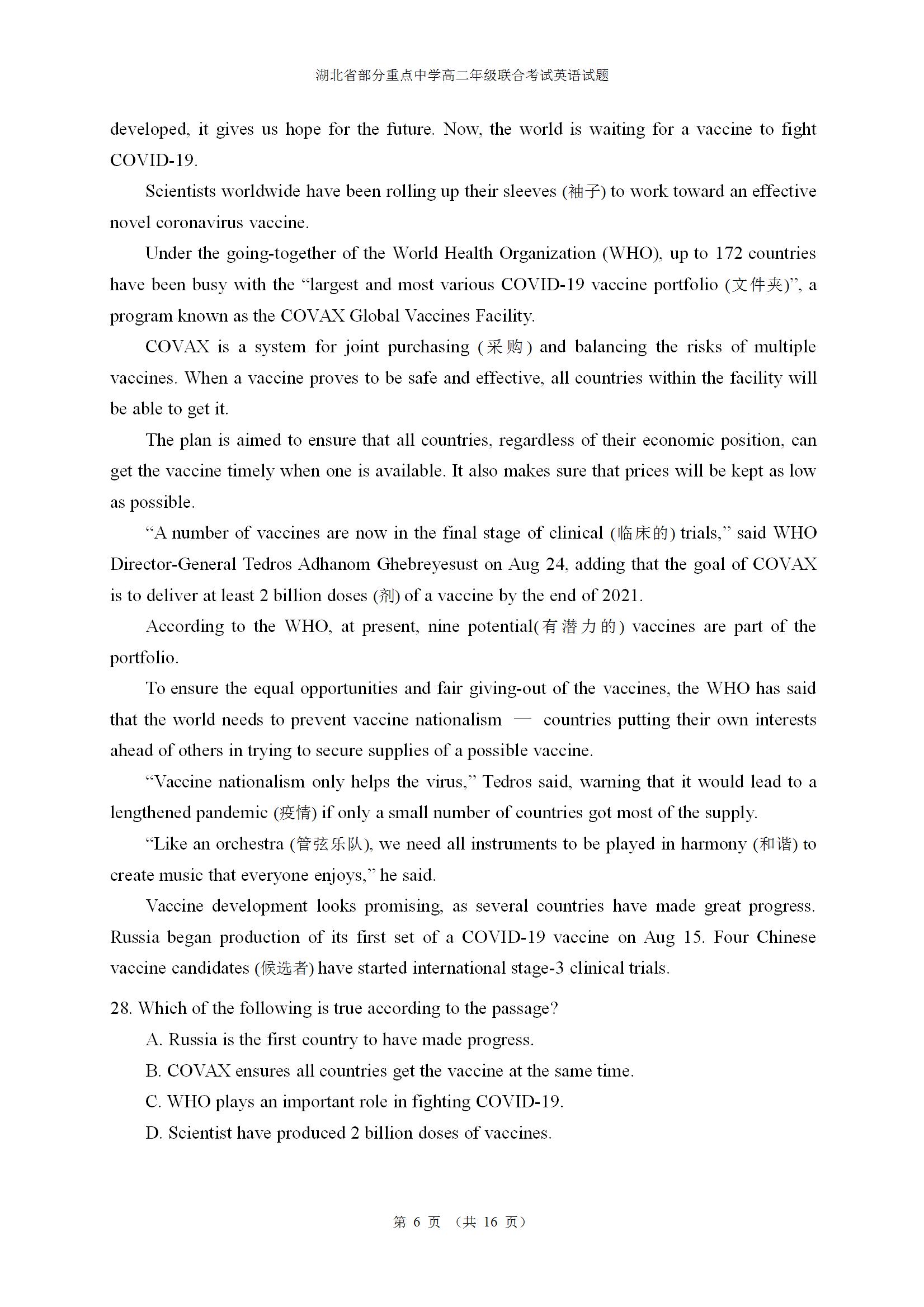 湖北省部分重点中学高二年级联合考试英语试题

developed, it gives us hope for the future. Now, the world is waiting for a vaccine to fight COVID-19.

Scientists worldwide have been rolling up their sleeves (袖子) to work toward an effective novel coronavirus vaccine.

Under the going-together of the World Health Organization (WHO), up to 172 countries have been busy with the “largest and most various COVID-19 vaccine portfolio (文件夹)”, a program known as the COVAX Global Vaccines Facility.

COVAX is a system for joint purchasing (采购) and balancing the risks of multiple vaccines. When a vaccine proves to be safe and effective, all countries within the facility will be able to get it.

The plan is aimed to ensure that all countries, regardless of their economic position, can get the vaccine timely when one is available. It also makes sure that prices will be kept as low as possible.

“A number of vaccines are now in the final stage of clinical (临床的) trials,” said WHO Director-General Tedros Adhanom Ghebreyesust on Aug 24, adding that the goal of COVAX is to deliver at least 2 billion doses (剂) of a vaccine by the end of 2021.

According to the WHO, at present, nine potential(有潜力的) vaccines are part of the portfolio.

To ensure the equal opportunities and fair giving-out of the vaccines, the WHO has said that the world needs to prevent vaccine nationalism — countries putting their own interests ahead of others in trying to secure supplies of a possible vaccine.

“Vaccine nationalism only helps the virus,” Tedros said, warning that it would lead to a lengthened pandemic (疫情) if only a small number of countries got most of the supply.

“Like an orchestra (管弦乐队), we need all instruments to be played in harmony (和谐) to create music that everyone enjoys,” he said.

Vaccine development looks promising, as several countries have made great progress. Russia began production of its first set of a COVID-19 vaccine on Aug 15. Four Chinese vaccine candidates (候选者) have started international stage-3 clinical trials.

28. Which of the following is true according to the passage?
A. Russia is the first country to have made progress.
B. COVAX ensures all countries get the vaccine at the same time.
C. WHO plays an important role in fighting COVID-19.
D. Scientist have produced 2 billion doses of vaccines.

第 6 页 （共 16 页）